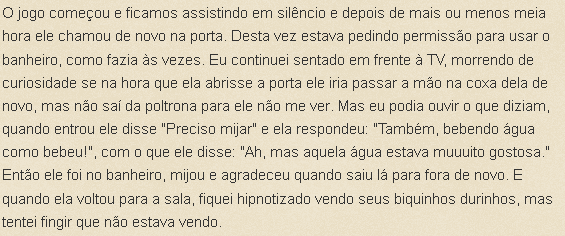 O jogo começou e ficamos assistindo em silêncio e depois de mais ou menos meia hora ele chamou de novo na porta. Desta vez estava pedindo permissão para usar o banheiro, como fazia às vezes. Eu continuei sentado em frente à TV, morrendo de curiosidade se na hora que ela abrisse a porta ele iria passar a mão na coxa dela de novo, mas não saí da poltrona para ele não me ver. Mas eu podia ouvir o que diziam, quando entrou ele disse "Preciso mijar" e ela respondeu: "Também, bebendo água como bebeu!", com o que ele disse: "Ah, mas aquela água estava muuuito gostosa." Então ele foi no banheiro, mijou e agradeceu quando saiu lá para fora de novo. E quando ela voltou para a sala, fiquei hipnotizado vendo seus biquinhos durinhos, mas tentei fingir que não estava vendo.